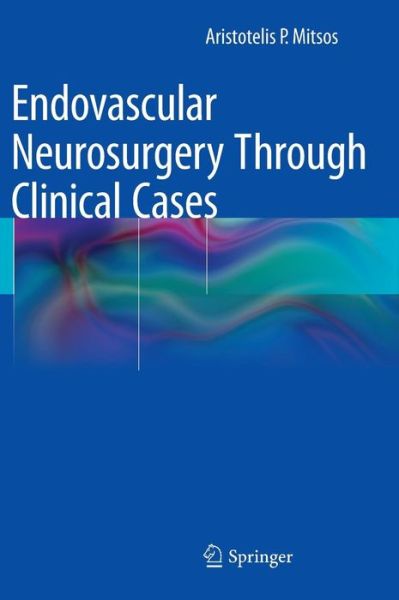 Aristotelis P. Mitsos

Endovascular Neurosurgery Through Clinical Cases

Springer